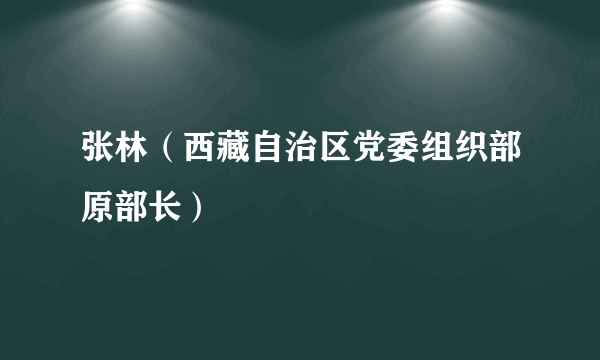 张林（西藏自治区党委组织部原部长）